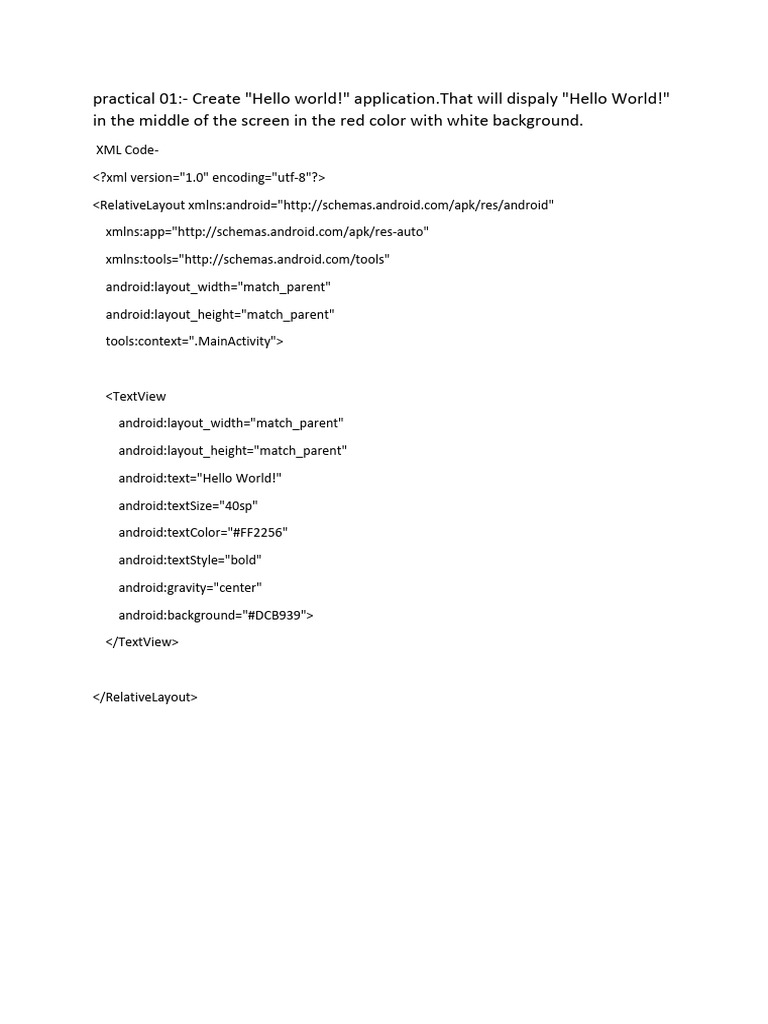 practical 01:- Create "Hello world!" application.That will dispaly "Hello World!" in the middle of the screen in the red color with white background.

XML Code-

<?xml version="1.0" encoding="utf-8"?>

<RelativeLayout xmlns:android="http://schemas.android.com/apk/res/android"

xmlns:app="http://schemas.android.com/apk/res-auto"

xmlns:tools="http://schemas.android.com/tools"

android:layout_width="match_parent"

android:layout_height="match_parent"

tools:context=".MainActivity">

<TextView

android:layout_width="match_parent"

android:layout_height="match_parent"

android:text="Hello World!"

android:textSize="40sp"

android:textColor="#FF2256"

android:textStyle="bold"

android:gravity="center"

android:background="#DCB939">

</TextView>

</RelativeLayout>